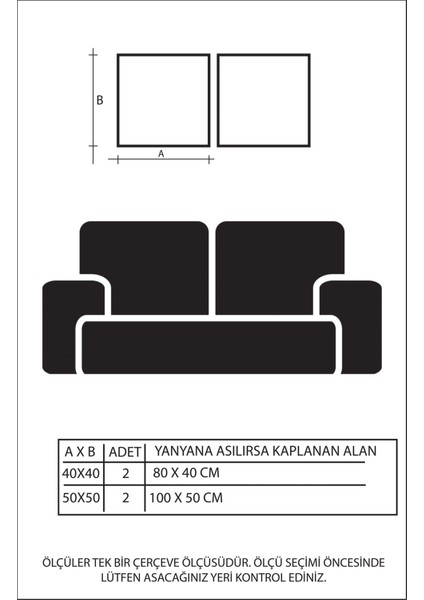 B

A

| A X B | ADET | YANYANA ASILIRSA KAPLANAN ALAN |
|---|---|---|
| 40X40 | 2 | 80 X 40 CM |
| 50X50 | 2 | 100 X 50 CM |

ÖLÇÜLER TEK BİR ÇERÇEVE ÖLÇÜSÜDÜR. ÖLÇÜ SEÇİMİ ÖNCESİNDE LÜTFEN ASACAĞINIZ YERİ KONTROL EDİNİZ.